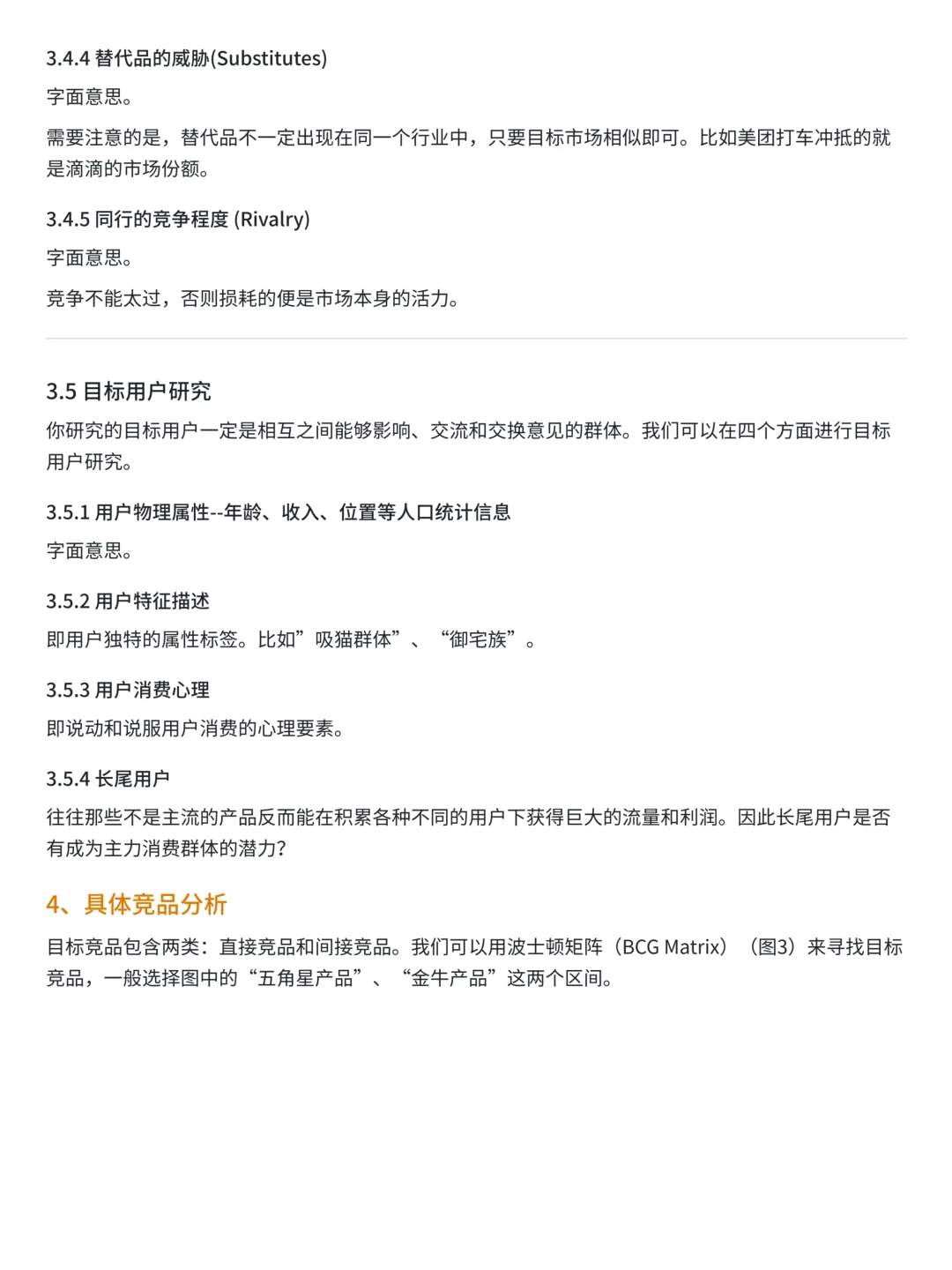 3.4.4 替代品的威胁(Substitutes)

字面意思。

需要注意的是，替代品不一定出现在同一个行业中，只要目标市场相似即可。比如美团打车冲抵的就是滴滴的市场份额。

3.4.5 同行的竞争程度 (Rivalry)

字面意思。

竞争不能太过，否则损耗的便是市场本身的活力。

3.5 目标用户研究

你研究的目标用户一定是相互之间能够影响、交流和交换意见的群体。我们可以在四个方面进行目标用户研究。

3.5.1 用户物理属性--年龄、收入、位置等人口统计信息

字面意思。

3.5.2 用户特征描述

即用户独特的属性标签。比如”吸猫群体”、“御宅族”。

3.5.3 用户消费心理

即说动和说服用户消费的心理要素。

3.5.4 长尾用户

往往那些不是主流的产品反而能在积累各种不同的用户下获得巨大的流量和利润。因此长尾用户是否有成为主力消费群体的潜力?

4、具体竞品分析

目标竞品包含两类：直接竞品和间接竞品。我们可以用波士顿矩阵（BCG Matrix）（图3）来寻找目标竞品，一般选择图中的“五角星产品”、“金牛产品”这两个区间。